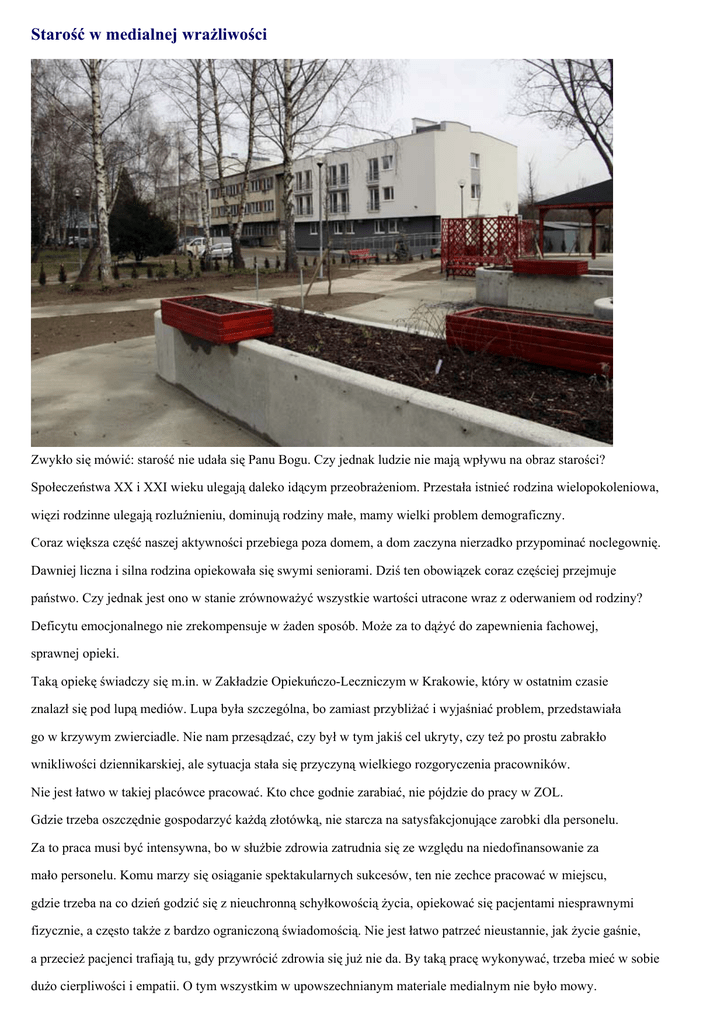 Starość w medialnej wrażliwości

Zwykło się mówić: starość nie udała się Panu Bogu. Czy jednak ludzie nie mają wpływu na obraz starości? Społeczeństwa XX i XXI wieku ulegają daleko idącym przeobrażeniom. Przestała istnieć rodzina wielopokoleniowa, więzi rodzinne ulegają rozluźnieniu, dominują rodziny małe, mamy wielki problem demograficzny.

Coraz większa część naszej aktywności przebiega poza domem, a dom zaczyna nierzadko przypominać noclegownię. Dawniej liczna i silna rodzina opiekowała się swymi seniorami. Dziś ten obowiązek coraz częściej przejmuje państwo. Czy jednak jest ono w stanie zrównoważyć wszystkie wartości utracone wraz z oderwaniem od rodziny? Deficytu emocjonalnego nie zrekompensuje w żaden sposób. Może za to dążyć do zapewnienia fachowej, sprawnej opieki.

Taką opiekę świadczy się m.in. w Zakładzie Opiekuńczo-Leczniczym w Krakowie, który w ostatnim czasie znalazł się pod lupą mediów. Lupa była szczególna, bo zamiast przybliżać i wyjaśniać problem, przedstawiała go w krzywym zwierciadle. Nie nam przesądzać, czy był w tym jakiś cel ukryty, czy też po prostu zabrakło wnikliwości dziennikarskiej, ale sytuacja stała się przyczyną wielkiego rozgoryczenia pracowników.

Nie jest łatwo w takiej placówce pracować. Kto chce godnie zarabiać, nie pójdzie do pracy w ZOL.

Gdzie trzeba oszczędnie gospodarzyć każdą złotówką, nie starcza na satysfakcjonujące zarobki dla personelu.

Za to praca musi być intensywna, bo w służbie zdrowia zatrudnia się ze względu na niedofinansowanie za mało personelu. Komu marzy się osiąganie spektakularnych sukcesów, ten nie zechce pracować w miejscu, gdzie trzeba na co dzień godzić się z nieuchronną schyłkowością życia, opiekować się pacjentami niesprawnymi fizycznie, a często także z bardzo ograniczoną świadomością. Nie jest łatwo patrzeć nieustannie, jak życie gaśnie, a przecież pacjenci trafiają tu, gdy przywrócić zdrowia się już nie da. By taką pracę wykonywać, trzeba mieć w sobie dużo cierpliwości i empatii. O tym wszystkim w upowszechnianym materiale medialnym nie było mowy.